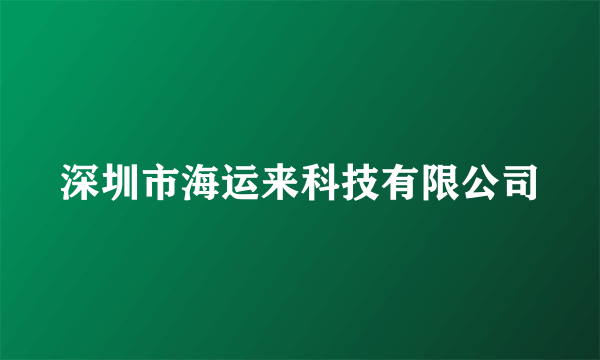 深圳市海运来科技有限公司